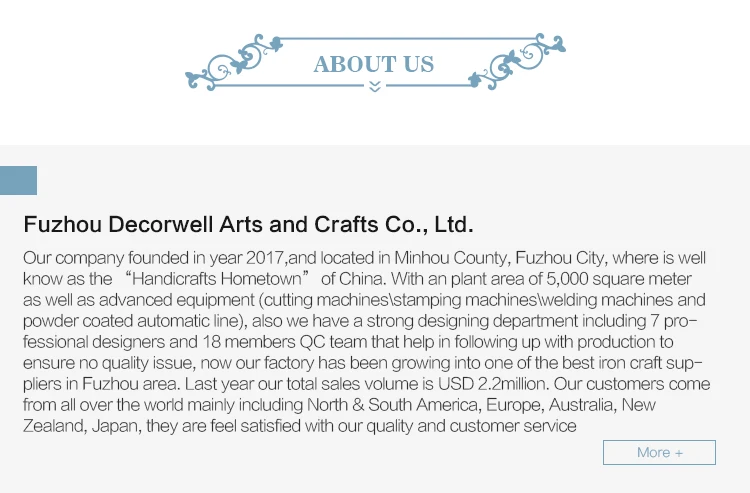 ABOUT US

Fuzhou Decorwell Arts and Crafts Co., Ltd.

Our company founded in year 2017,and located in Minhou County, Fuzhou City, where is well know as the “Handicrafts Hometown” of China. With an plant area of 5,000 square meter as well as advanced equipment (cutting machines\stamping machines\welding machines and powder coated automatic line), also we have a strong designing department including 7 professional designers and 18 members QC team that help in following up with production to ensure no quality issue, now our factory has been growing into one of the best iron craft suppliers in Fuzhou area. Last year our total sales volume is USD 2.2million. Our customers come from all over the world mainly including North & South America, Europe, Australia, New Zealand, Japan, they are feel satisfied with our quality and customer service

More +